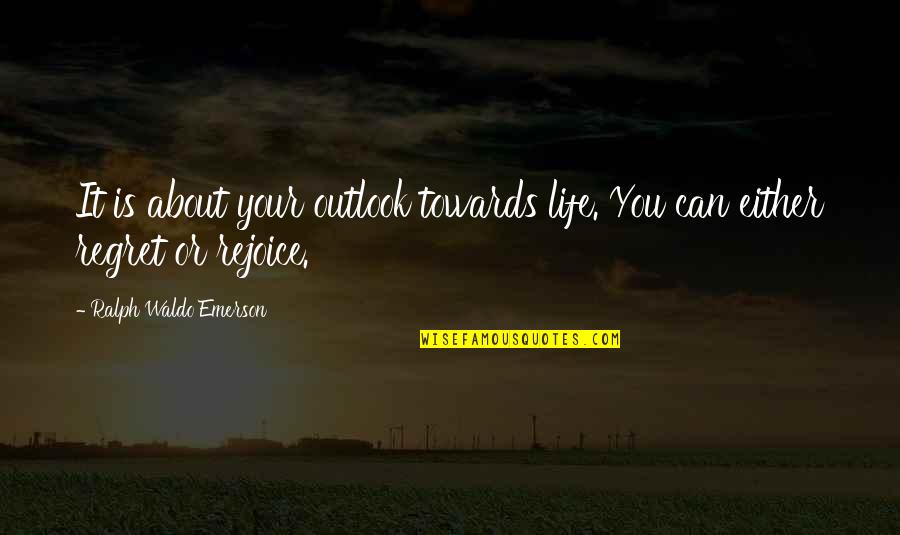 It is about your outlook towards life. You can either regret or rejoice.

- Ralph Waldo Emerson

WISEFAMOUSQUOTES.COM